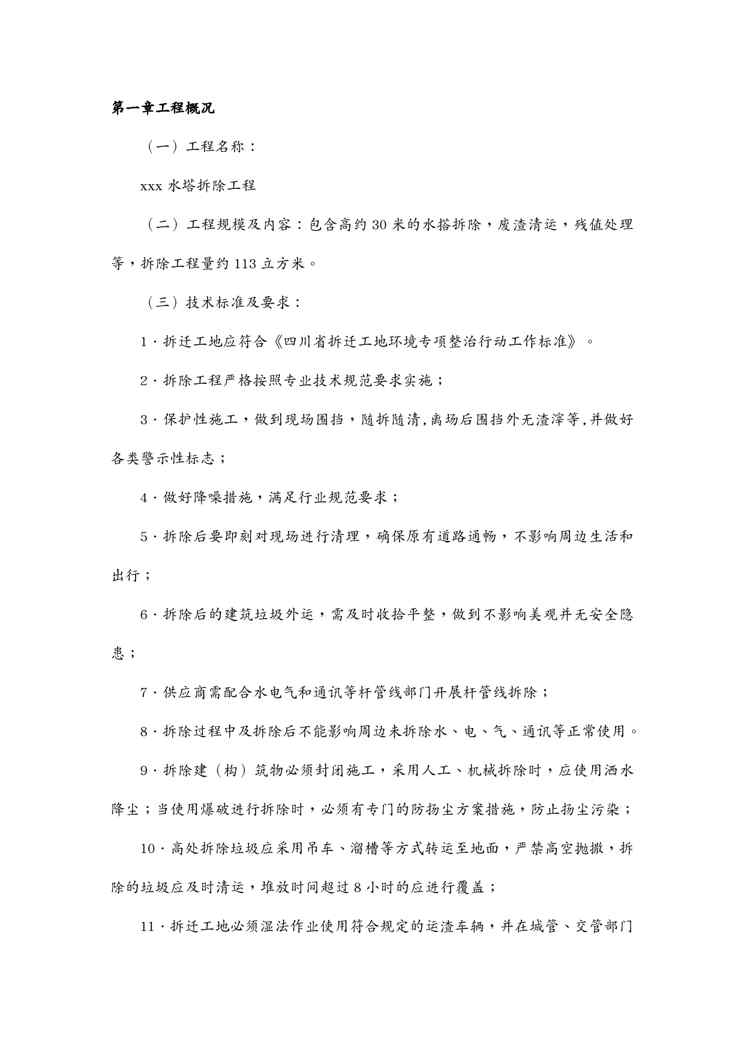 第一章工程概况

（一）工程名称：

xxx 水塔拆除工程

（二）工程规模及内容：包含高约 30 米的水搭拆除，废渣清运，残值处理等，拆除工程量约 113 立方米。

（三）技术标准及要求：

1．拆迁工地应符合《四川省拆迁工地环境专项整治行动工作标准》。

2．拆除工程严格按照专业技术规范要求实施；

3．保护性施工，做到现场围挡，随拆随清，离场后围挡外无渣滓等，并做好各类警示性标志；

4．做好降噪措施，满足行业规范要求；

5．拆除后要即刻对现场进行清理，确保原有道路通畅，不影响周边生活和出行；

6．拆除后的建筑垃圾外运，需及时收拾平整，做到不影响美观并无安全隐患；

7．供应商需配合水电气和通讯等杆管线部门开展杆管线拆除；

8．拆除过程中及拆除后不能影响周边未拆除水、电、气、通讯等正常使用。

9．拆除建（构）筑物必须封闭施工，采用人工、机械拆除时，应使用洒水降尘；当使用爆破进行拆除时，必须有专门的防扬尘方案措施，防止扬尘污染；

10．高处拆除垃圾应采用吊车、溜槽等方式转运至地面，严禁高空抛撒，拆除的垃圾应及时清运，堆放时间超过 8 小时的应进行覆盖；

11．拆迁工地必须湿法作业使用符合规定的运渣车辆，并在城管、交管部门